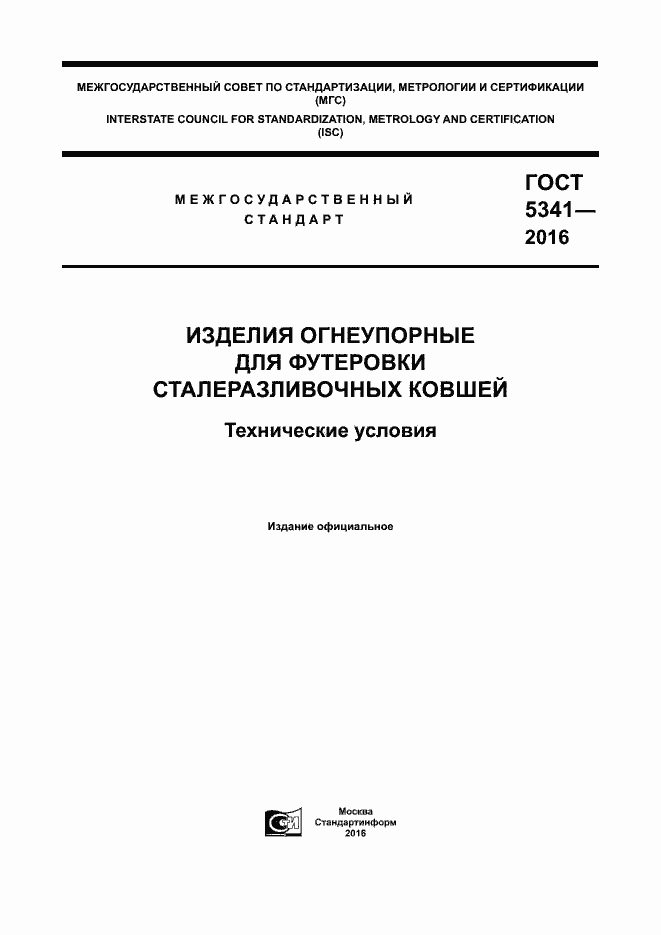 МЕЖГОСУДАРСТВЕННЫЙ СОВЕТ ПО СТАНДАРТИЗАЦИИ, МЕТРОЛОГИИ И СЕРТИФИКАЦИИ
(МГС)
INTERSTATE COUNCIL FOR STANDARDIZATION, METROLOGY AND CERTIFICATION
(ISC)

МЕЖГОСУДАРСТВЕННЫЙ
СТАНДАРТ

ГОСТ
5341—
2016

ИЗДЕЛИЯ ОГНЕУПОРНЫЕ
ДЛЯ ФУТЕРОВКИ
СТАЛЕРАЗЛИВОЧНЫХ КОВШЕЙ

Технические условия

Издание официальное

Москва
Стандартинформ
2016